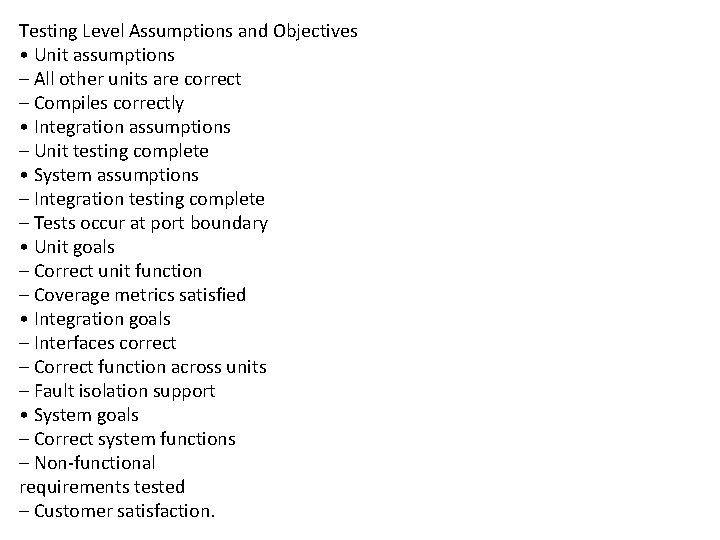 Testing Level Assumptions and Objectives
• Unit assumptions
– All other units are correct
– Compiles correctly
• Integration assumptions
– Unit testing complete
• System assumptions
– Integration testing complete
– Tests occur at port boundary
• Unit goals
– Correct unit function
– Coverage metrics satisfied
• Integration goals
– Interfaces correct
– Correct function across units
– Fault isolation support
• System goals
– Correct system functions
– Non-functional requirements tested
– Customer satisfaction.